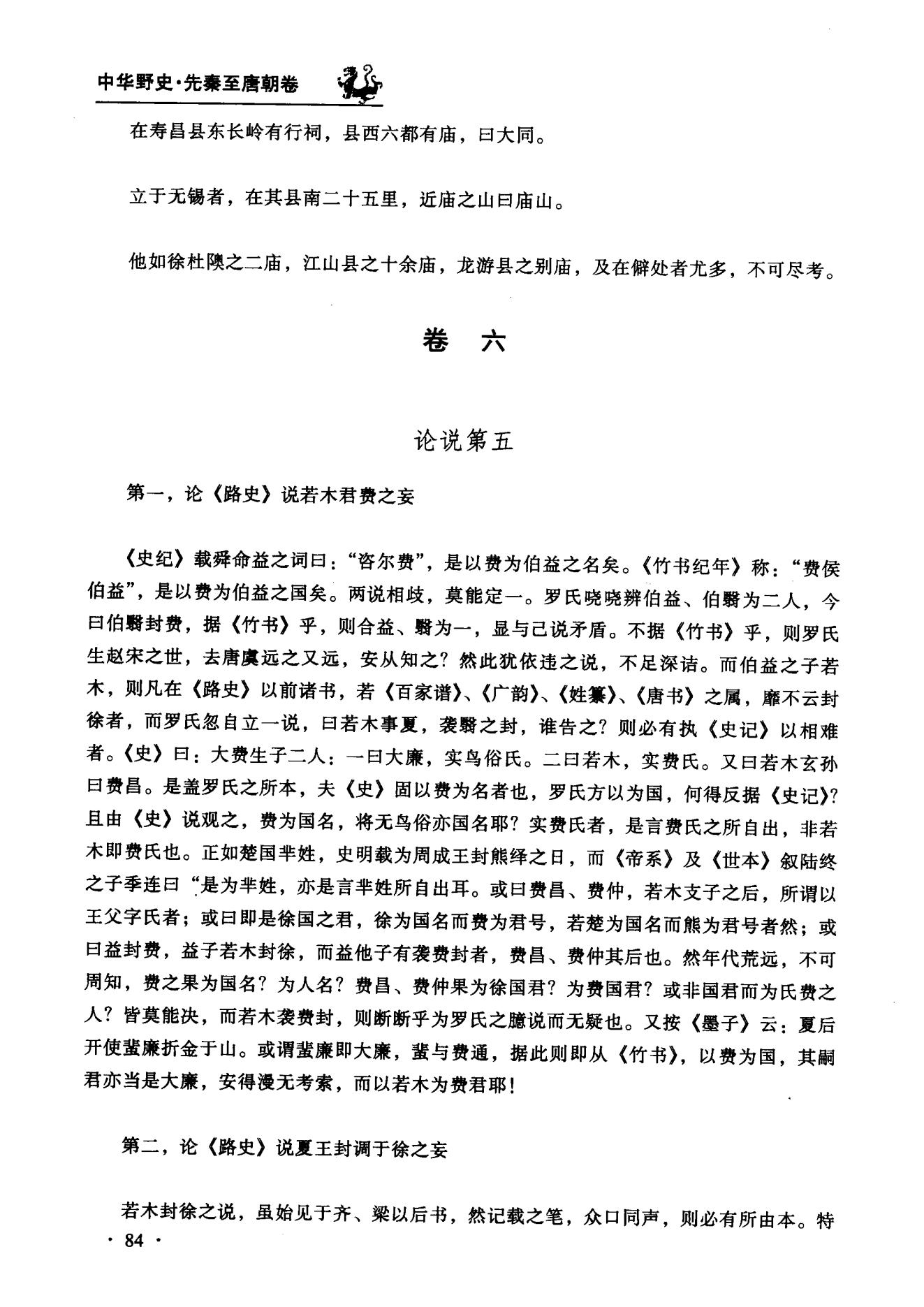 中华野史·先秦至唐朝卷

在寿昌县东长岭有行祠，县西六都有庙，曰大同。

立于无锡者，在其县南二十五里，近庙之山曰庙山。

他如徐杜隩之二庙，江山县之十余庙，龙游县之别庙，及在僻处者尤多，不可尽考。

卷　六

论说第五

第一，论《路史》说若木君费之妄

《史纪》载舜命益之词曰："咨尔费"，是以费为伯益之名矣。《竹书纪年》称："费侯伯益"，是以费为伯益之国矣。两说相歧，莫能定一。罗氏哓哓辨伯益、伯翳为二人，今曰伯翳封费，据《竹书》乎，则合益、翳为一，显与己说矛盾。不据《竹书》乎，则罗氏生赵宋之世，去唐虞远之又远，安从知之？然此犹依违之说，不足深诘。而伯益之子若木，则凡在《路史》以前诸书，若《百家谱》、《广韵》、《姓纂》、《唐书》之属，靡不云封徐者，而罗氏忽自立一说，曰若木事夏，袭翳之封，谁告之？则必有执《史记》以相难者。《史》曰：大费生子二人：一曰大廉，实鸟俗氏。二曰若木，实费氏。又曰若木玄孙曰费昌。是盖罗氏之所本，夫《史》固以费为名者也，罗氏方以为国，何得反据《史记》？且由《史》说观之，费为国名，将无鸟俗亦国名耶？实费氏者，是言费氏之所自出，非若木即费氏也。正如楚国芈姓，史明载为周成王封熊绎之日，而《帝系》及《世本》叙陆终之子季连曰"是为芈姓，亦是言芈姓所自出耳。或曰费昌、费仲，若木支子之后，所谓以王父字氏者；或曰即是徐国之君，徐为国名而费为君号，若楚为国名而熊为君号者然；或曰益封费，益子若木封徐，而益他子有袭费封者，费昌、费仲其后也。然年代荒远，不可周知，费之果为国名？为人名？费昌、费仲果为徐国君？为费国君？或非国君而为氏费之人？皆莫能决，而若木袭费封，则断断乎为罗氏之臆说而无疑也。又按《墨子》云：夏后开使蜚廉折金于山。或谓蜚廉即大廉，蜚与费通，据此则即从《竹书》，以费为国，其嗣君亦当是大廉，安得漫无考索，而以若木为费君耶！

第二，论《路史》说夏王封调于徐之妄

若木封徐之说，虽始见于齐、梁以后书，然记载之笔，众口同声，则必有所由本。特

· 84 ·